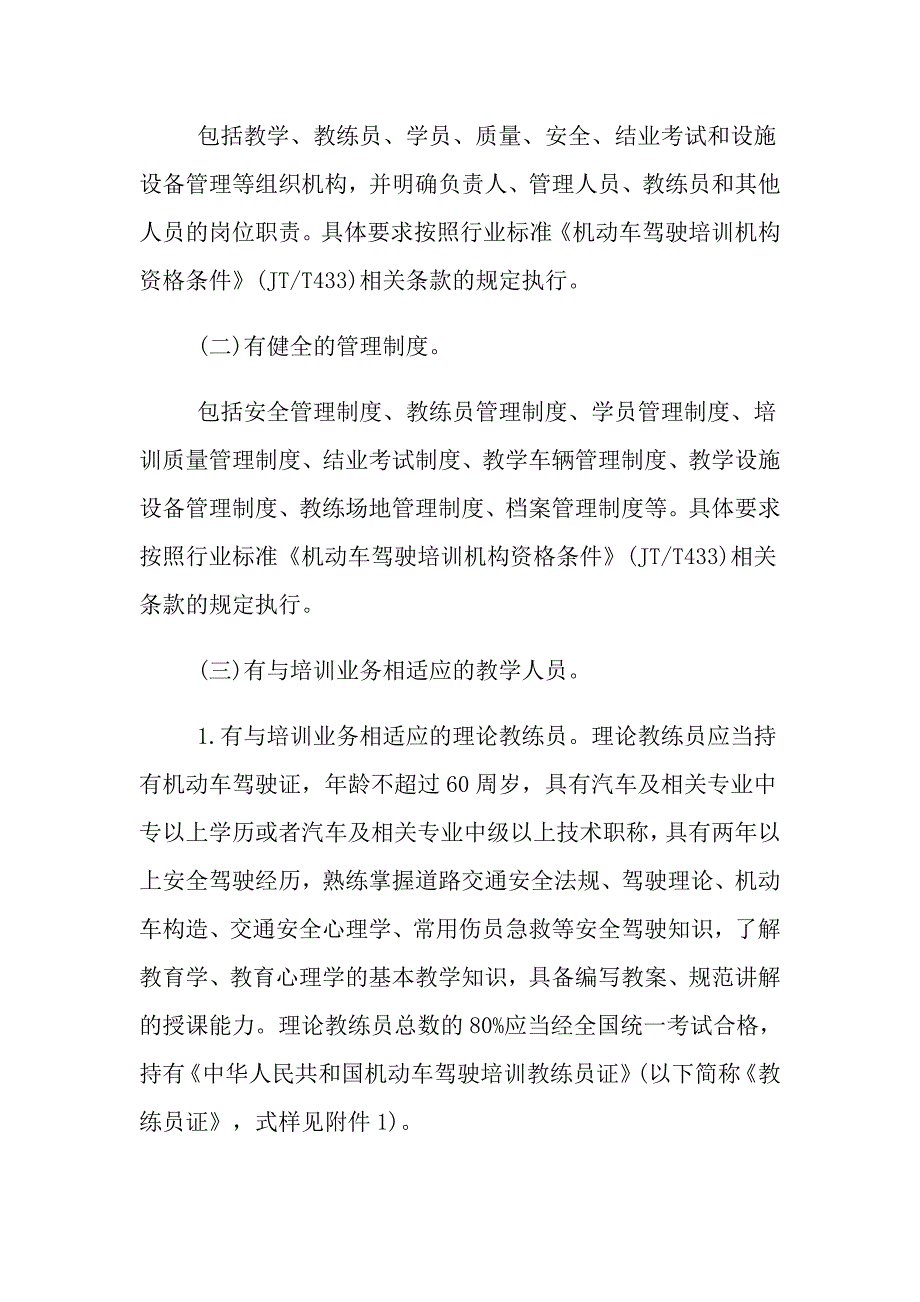 包括教学、教练员、学员、质量、安全、结业考试和设施设备管理等组织机构，并明确负责人、管理人员、教练员和其他人员的岗位职责。具体要求按照行业标准《机动车驾驶培训机构资格条件》(JT/T433)相关条款的规定执行。

(二)有健全的管理制度。

包括安全管理制度、教练员管理制度、学员管理制度、培训质量管理制度、结业考试制度、教学车辆管理制度、教学设施设备管理制度、教练场地管理制度、档案管理制度等。具体要求按照行业标准《机动车驾驶培训机构资格条件》(JT/T433)相关条款的规定执行。

(三)有与培训业务相适应的教学人员。

1.有与培训业务相适应的理论教练员。理论教练员应当持有机动车驾驶证，年龄不超过60周岁，具有汽车及相关专业中专以上学历或者汽车及相关专业中级以上技术职称，具有两年以上安全驾驶经历，熟练掌握道路交通安全法规、驾驶理论、机动车构造、交通安全心理学、常用伤员急救等安全驾驶知识，了解教育学、教育心理学的基本教学知识，具备编写教案、规范讲解的授课能力。理论教练员总数的80%应当经全国统一考试合格，持有《中华人民共和国机动车驾驶培训教练员证》(以下简称《教练员证》，式样见附件1)。